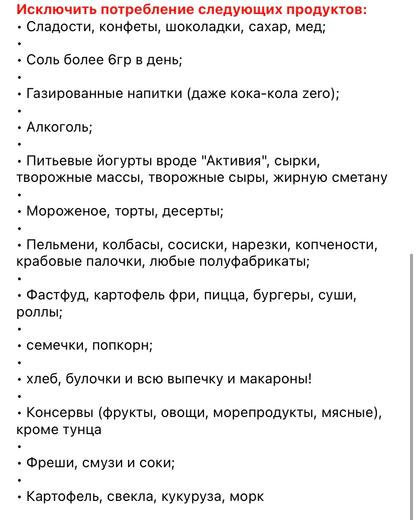 Исключить потребление следующих продуктов:
• Сладости, конфеты, шоколадки, сахар, мед;
•
• Соль более 6гр в день;
•
• Газированные напитки (даже кока-кола zero);
•
• Алкоголь;
•
• Питьевые йогурты вроде "Активия", сырки, творожные массы, творожные сыры, жирную сметану
•
• Мороженое, торты, десерты;
•
• Пельмени, колбасы, сосиски, нарезки, копчености, крабовые палочки, любые полуфабрикаты;
•
• Фастфуд, картофель фри, пицца, бургеры, суши, роллы;
•
• семечки, попкорн;
•
• хлеб, булочки и всю выпечку и макароны!
•
• Консервы (фрукты, овощи, морепродукты, мясные), кроме тунца
•
• Фреши, смузи и соки;
•
• Картофель, свекла, кукуруза, морк